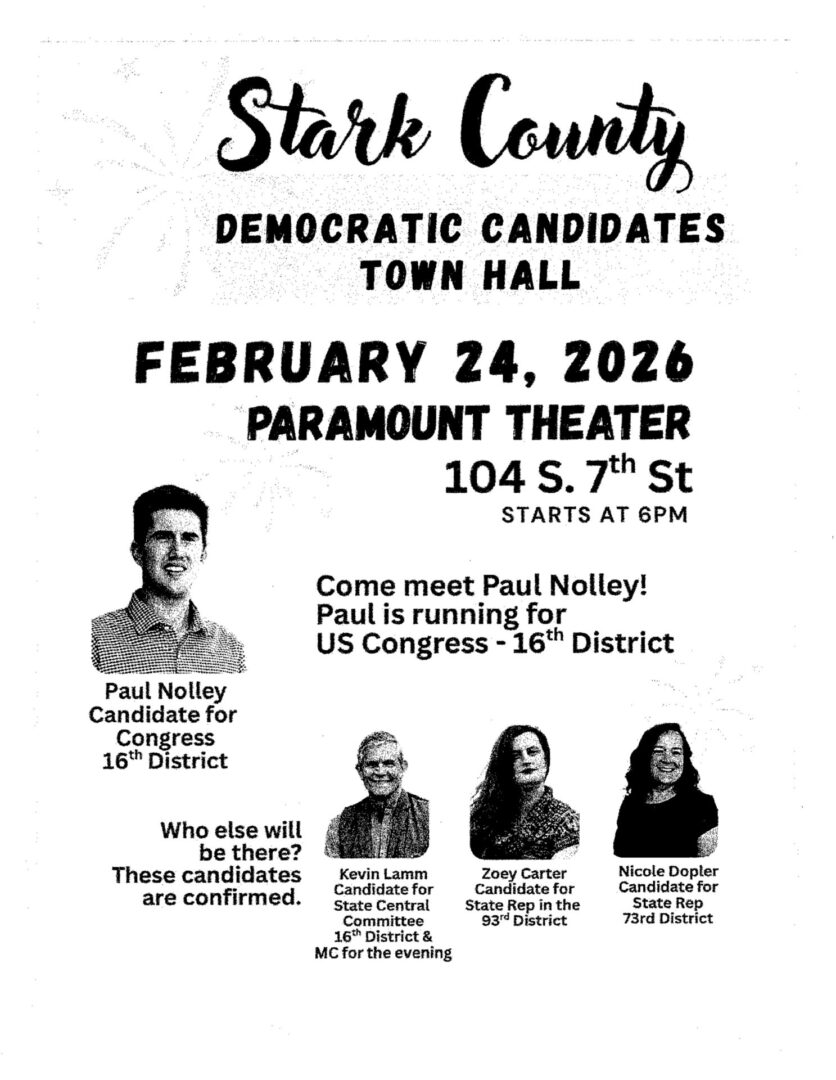 Stark County

DEMOCRATIC CANDIDATES TOWN HALL

FEBRUARY 24, 2026

PARAMOUNT THEATER

104 S. 7$^{th}$ St

STARTS AT 6PM

Come meet Paul Nolley! Paul is running for US Congress - 16$^{th}$ District

Paul Nolley Candidate for Congress 16$^{th}$ District

Who else will be there? These candidates are confirmed.

Kevin Lamm Candidate for State Central Committee 16$^{th}$ District & MC for the evening

Zoey Carter Candidate for State Rep in the 93$^{rd}$ District

Nicole Dopler Candidate for State Rep 73rd District